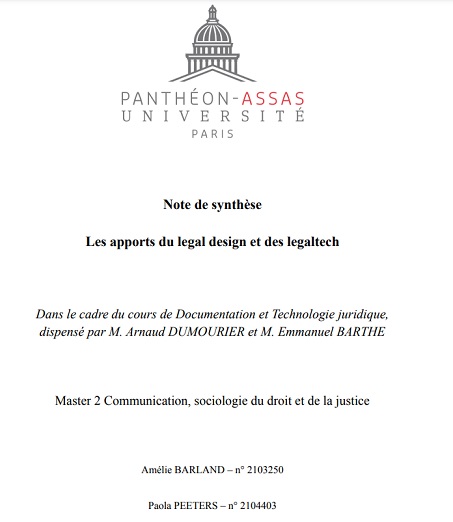 PANTHÉON-ASSAS
UNIVERSITÉ
PARIS

Note de synthèse

Les apports du legal design et des legaltech

Dans le cadre du cours de Documentation et Technologie juridique, dispensé par M. Arnaud DUMOURIER et M. Emmanuel BARTHE

Master 2 Communication, sociologie du droit et de la justice

Amélie BARLAND – n° 2103250

Paola PEETERS – n° 2104403